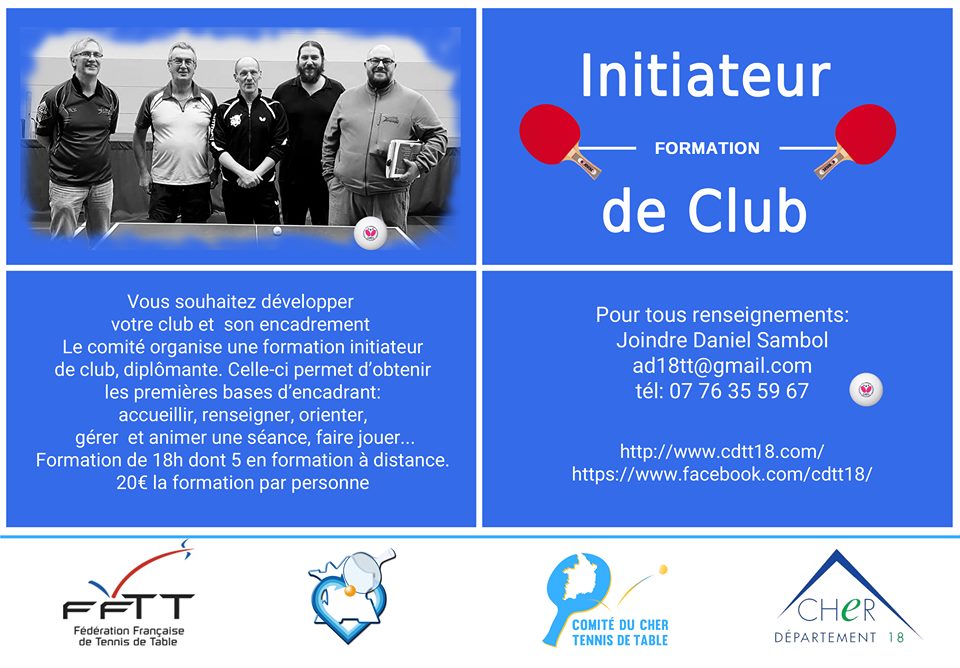 Initiateur

FORMATION

de Club

Vous souhaitez développer votre club et son encadrement Le comité organise une formation initiateur de club, diplômante. Celle-ci permet d'obtenir les premières bases d'encadrant: accueillir, renseigner, orienter, gérer et animer une séance, faire jouer... Formation de 18h dont 5 en formation à distance. 20€ la formation par personne

Pour tous renseignements:
Joindre Daniel Sambol
ad18tt@gmail.com
tél: 07 76 35 59 67

http://www.cdtt18.com/
https://www.facebook.com/cdtt18/

FFTT
Fédération Française de Tennis de Table

COMITÉ DU CHER TENNIS DE TABLE

CHER
DÉPARTEMENT 18